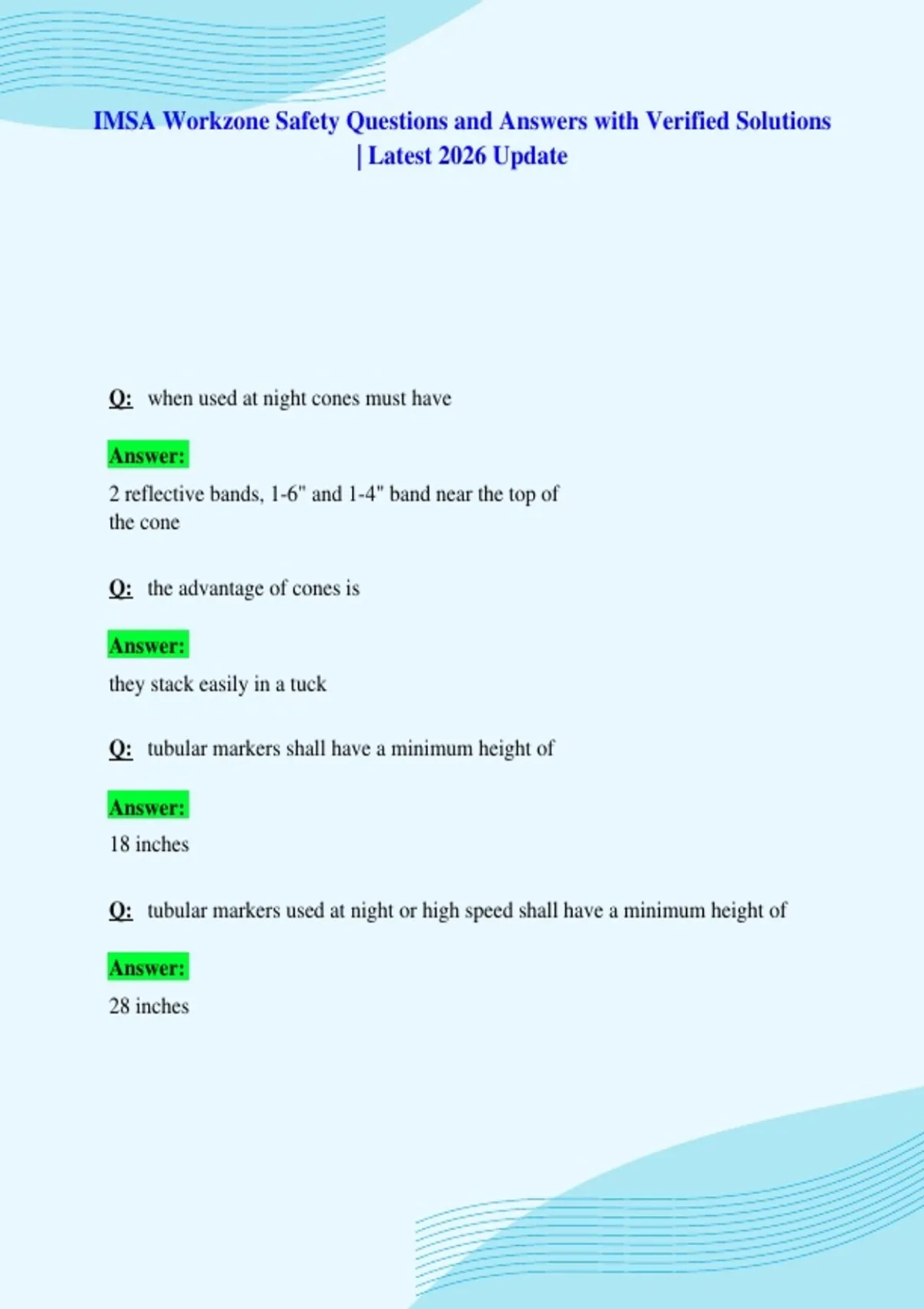 IMSA Workzone Safety Questions and Answers with Verified Solutions | Latest 2026 Update

Q: when used at night cones must have

Answer:

2 reflective bands, 1-6" and 1-4" band near the top of the cone

Q: the advantage of cones is

Answer:

they stack easily in a tuck

Q: tubular markers shall have a minimum height of

Answer:

18 inches

Q: tubular markers used at night or high speed shall have a minimum height of

Answer:

28 inches